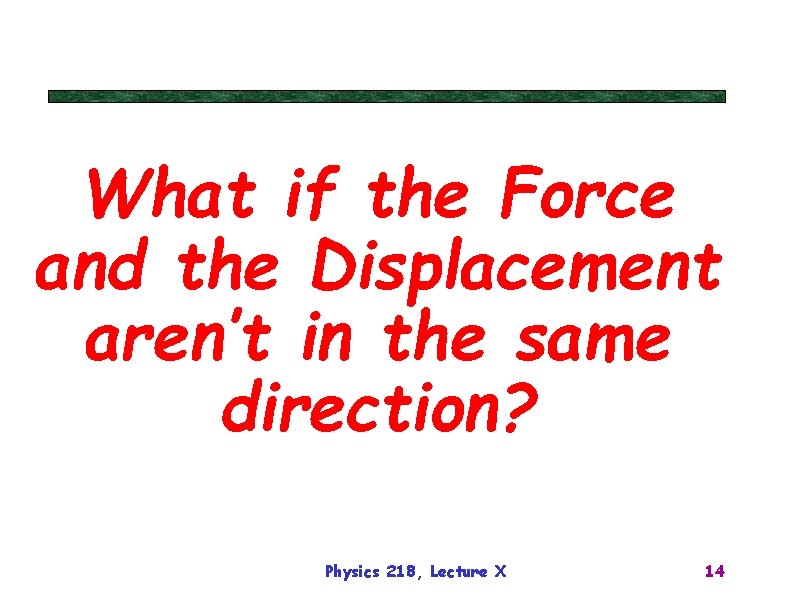 What if the Force and the Displacement aren't in the same direction?

Physics 218, Lecture X

14